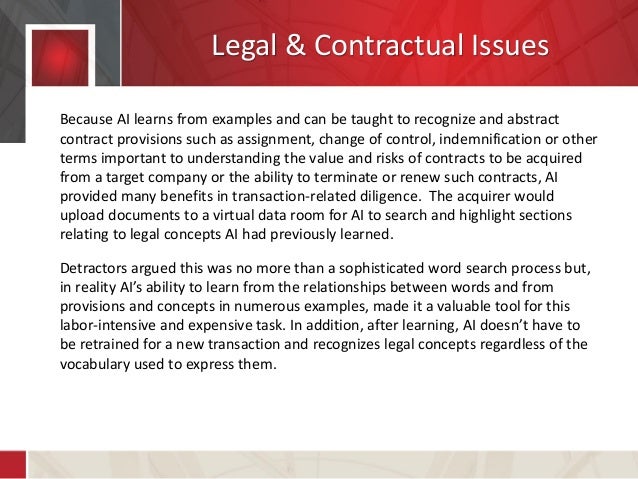 Legal & Contractual Issues

Because AI learns from examples and can be taught to recognize and abstract contract provisions such as assignment, change of control, indemnification or other terms important to understanding the value and risks of contracts to be acquired from a target company or the ability to terminate or renew such contracts, AI provided many benefits in transaction-related diligence. The acquirer would upload documents to a virtual data room for AI to search and highlight sections relating to legal concepts AI had previously learned.

Detractors argued this was no more than a sophisticated word search process but, in reality AI's ability to learn from the relationships between words and from provisions and concepts in numerous examples, made it a valuable tool for this labor-intensive and expensive task. In addition, after learning, AI doesn't have to be retrained for a new transaction and recognizes legal concepts regardless of the vocabulary used to express them.